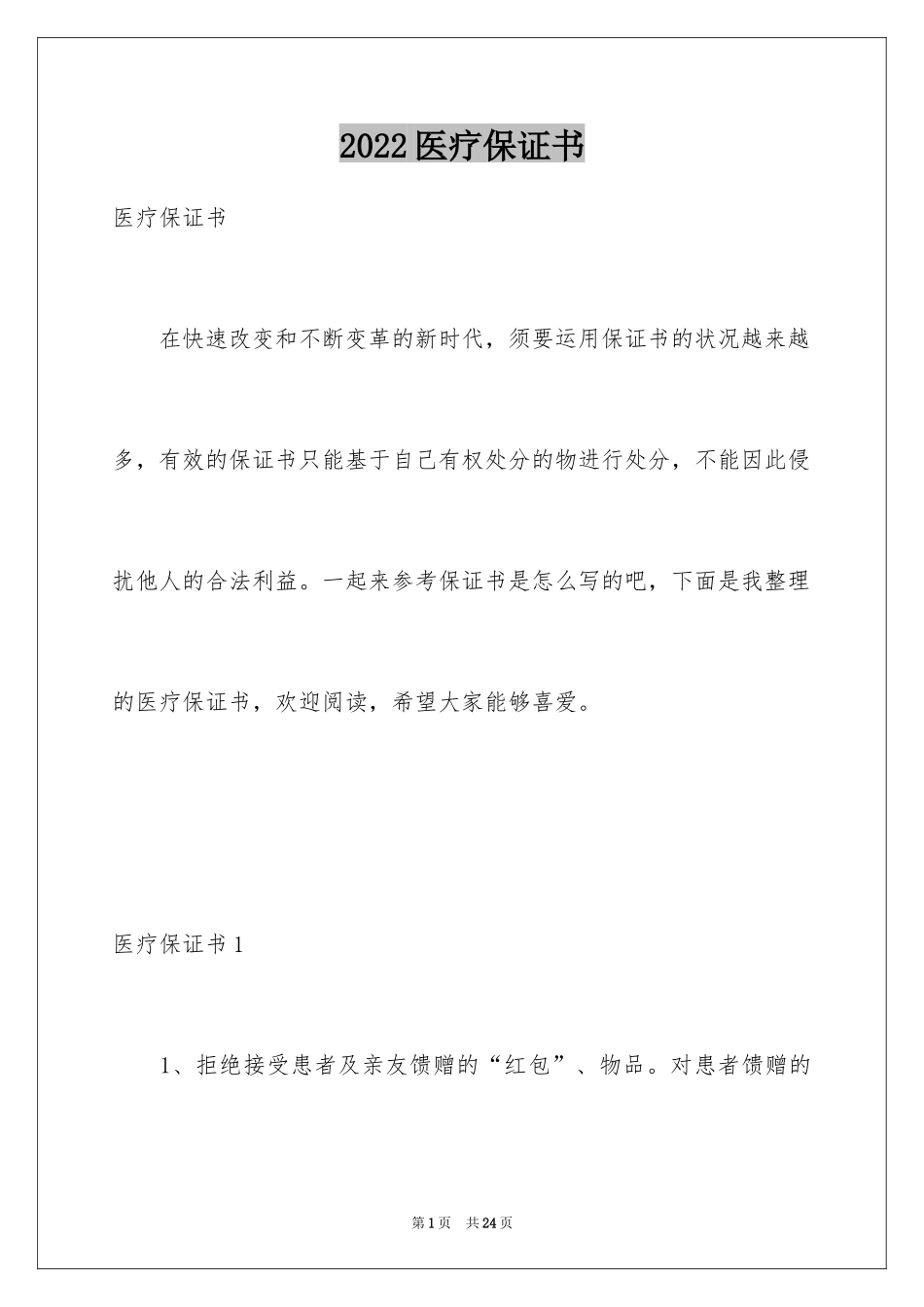 2022医疗保证书

医疗保证书

在快速改变和不断变革的新时代，须要运用保证书的状况越来越多，有效的保证书只能基于自己有权处分的物进行处分，不能因此侵扰他人的合法利益。一起来参考保证书是怎么写的吧，下面是我整理的医疗保证书，欢迎阅读，希望大家能够喜爱。

医疗保证书1

1、拒绝接受患者及亲友馈赠的“红包”、物品。对患者馈赠的

第1页 共24页